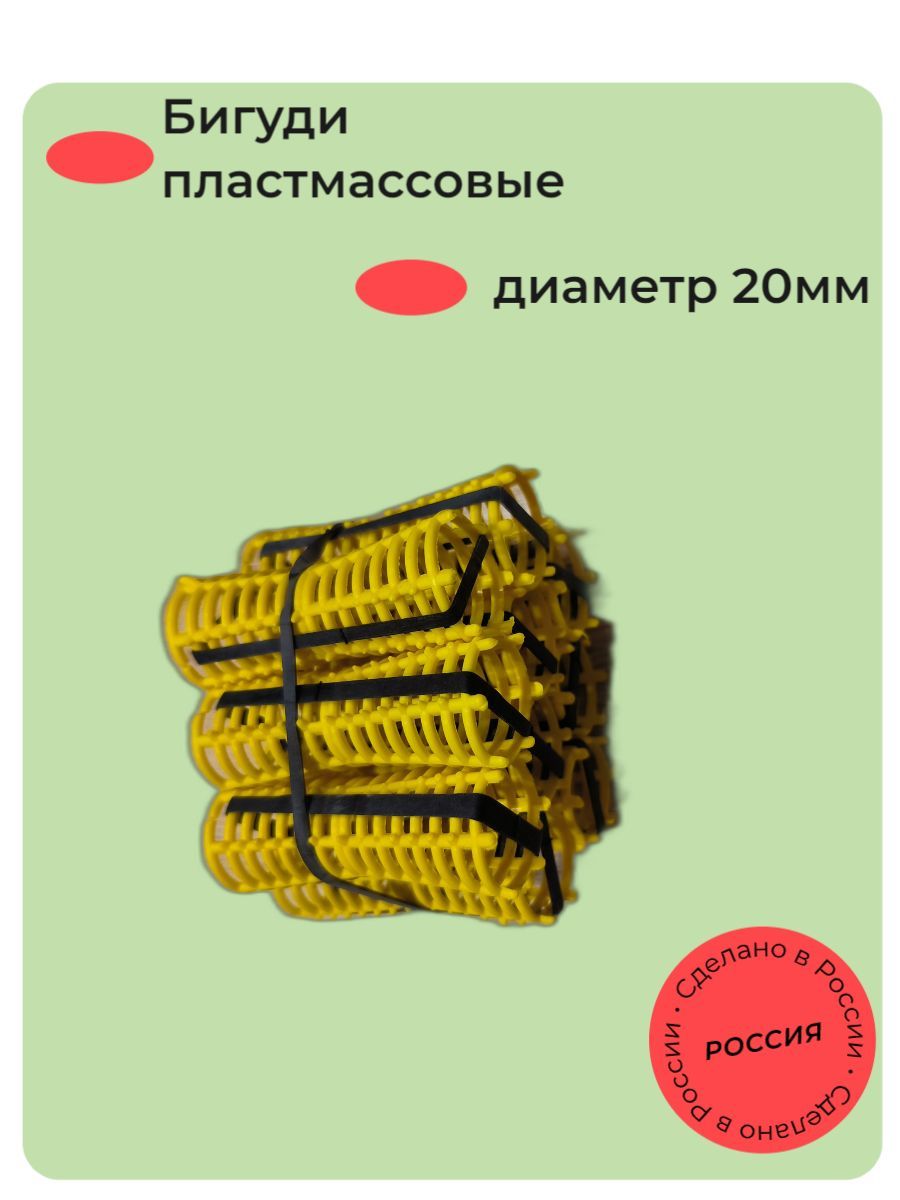 Бигуди пластмассовые

диаметр 20мм

Сделано в России · Сделано в России ·

РОССИЯ